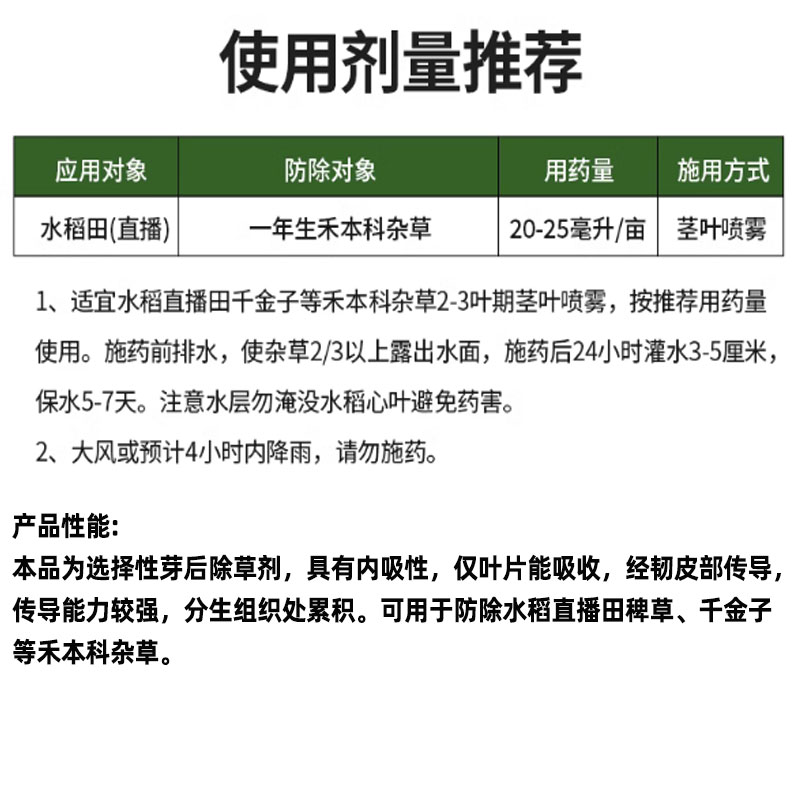 使用剂量推荐

| 应用对象 | 防除对象 | 用药量 | 施用方式 |
|---|---|---|---|
| 水稻田(直播) | 一年生禾本科杂草 | 20-25毫升/亩 | 茎叶喷雾 |

1、适宜水稻直播田千金子等禾本科杂草2-3叶期茎叶喷雾，按推荐用药量使用。施药前排水，使杂草2/3以上露出水面，施药后24小时灌水3-5厘米，保水5-7天。注意水层勿淹没水稻心叶避免药害。

2、大风或预计4小时内降雨，请勿施药。

产品性能:
本品为选择性芽后除草剂，具有内吸性，仅叶片能吸收，经韧皮部传导，传导能力较强，分生组织处累积。可用于防除水稻直播田稗草、千金子等禾本科杂草。